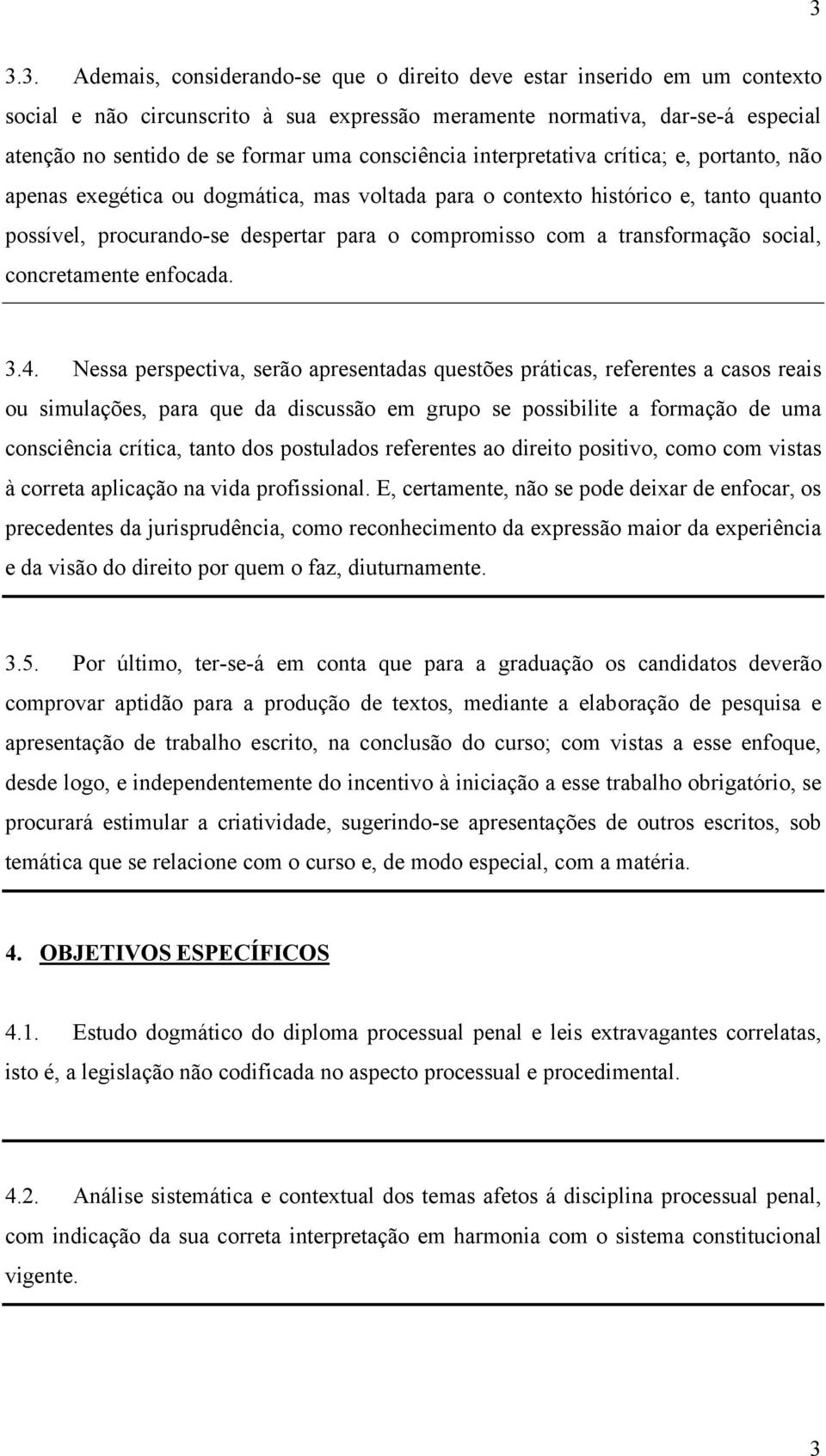 3

3.3. Ademais, considerando-se que o direito deve estar inserido em um contexto social e não circunscrito à sua expressão meramente normativa, dar-se-á especial atenção no sentido de se formar uma consciência interpretativa crítica; e, portanto, não apenas exegética ou dogmática, mas voltada para o contexto histórico e, tanto quanto possível, procurando-se despertar para o compromisso com a transformação social, concretamente enfocada.

3.4. Nessa perspectiva, serão apresentadas questões práticas, referentes a casos reais ou simulações, para que da discussão em grupo se possibilite a formação de uma consciência crítica, tanto dos postulados referentes ao direito positivo, como com vistas à correta aplicação na vida profissional. E, certamente, não se pode deixar de enfocar, os precedentes da jurisprudência, como reconhecimento da expressão maior da experiência e da visão do direito por quem o faz, diuturnamente.

3.5. Por último, ter-se-á em conta que para a graduação os candidatos deverão comprovar aptidão para a produção de textos, mediante a elaboração de pesquisa e apresentação de trabalho escrito, na conclusão do curso; com vistas a esse enfoque, desde logo, e independentemente do incentivo à iniciação a esse trabalho obrigatório, se procurará estimular a criatividade, sugerindo-se apresentações de outros escritos, sob temática que se relacione com o curso e, de modo especial, com a matéria.

4. OBJETIVOS ESPECÍFICOS

4.1. Estudo dogmático do diploma processual penal e leis extravagantes correlatas, isto é, a legislação não codificada no aspecto processual e procedimental.

4.2. Análise sistemática e contextual dos temas afetos á disciplina processual penal, com indicação da sua correta interpretação em harmonia com o sistema constitucional vigente.

3